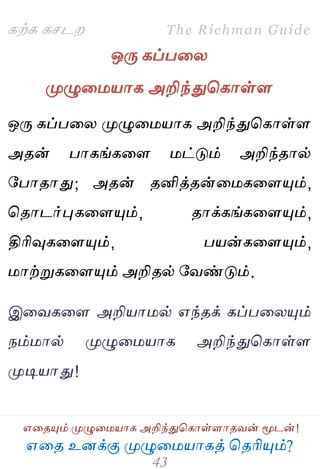 கற்க கசடற

The Richman Guide

ஒரு கப்பலை முழுமையாக அறிந்துகொள்ள

ஒரு கப்பலை முழுமையாக அறிந்துகொள்ள அதன் பாகங்களை மட்டும் அறிந்தால் போதாது; அதன் தனித்தன்மைகளையும், தொடர்புகளையும், தாக்கங்களையும், திரிவுகளையும், பயன்களையும், மாற்றுகளையும் அறிதல் வேண்டும்.

இவைகளை அறியாமல் எந்தக் கப்பலையும் நம்மால் முழுமையாக அறிந்துகொள்ள முடியாது!

எதையும் முழுமையாக அறிந்துகொள்ளாதவன் மூடன்!

எதை உனக்கு முழுமையாகத் தெரியும்?

43